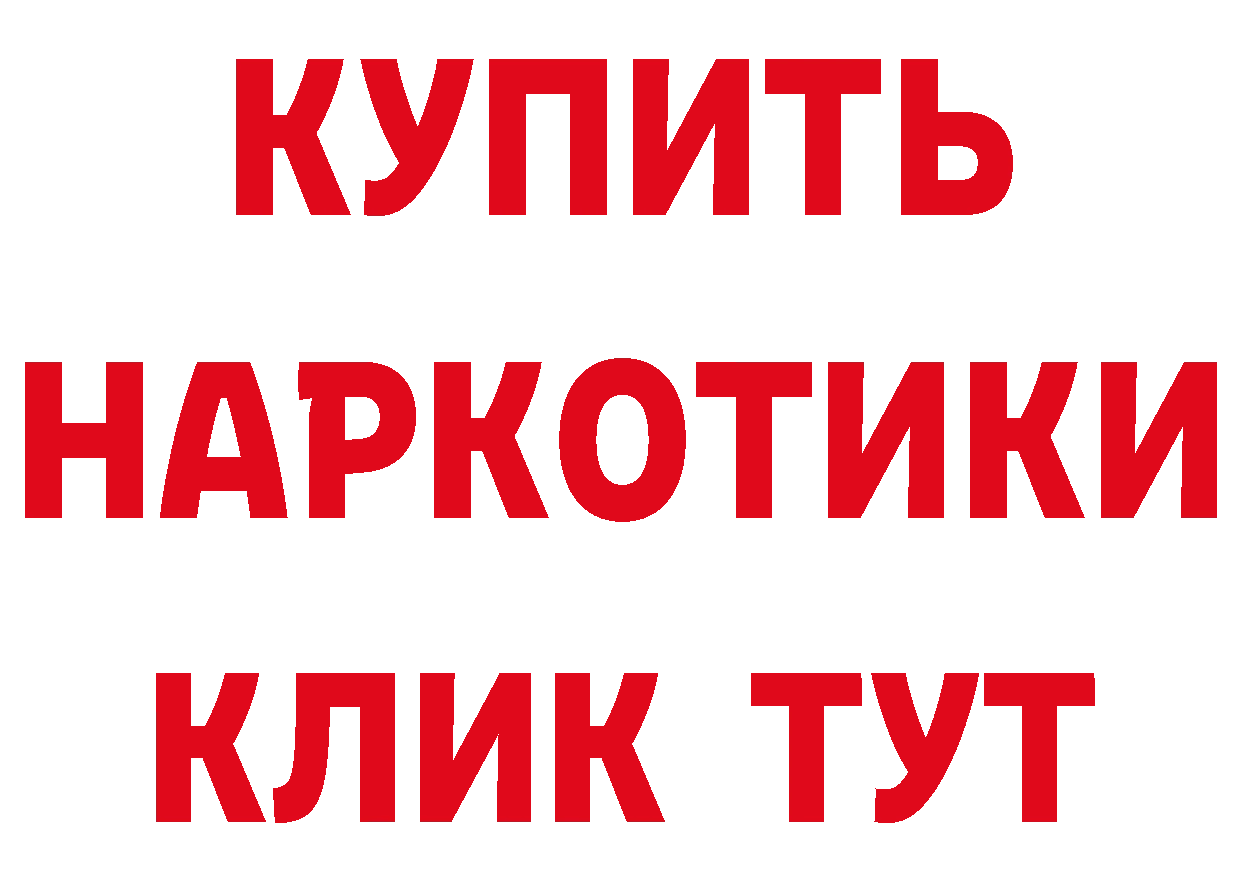 КУПИТЬ НАРКОТИКИ КЛИК ТУТ